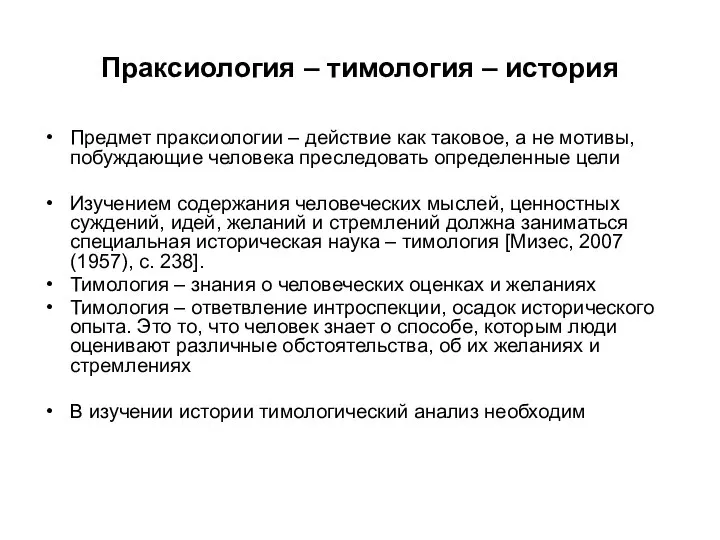 Праксиология – тимология – история

• Предмет праксиологии – действие как таковое, а не мотивы, побуждающие человека преследовать определенные цели

• Изучением содержания человеческих мыслей, ценностных суждений, идей, желаний и стремлений должна заниматься специальная историческая наука – тимология [Мизес, 2007 (1957), с. 238].
• Тимология – знания о человеческих оценках и желаниях
• Тимология – ответвление интроспекции, осадок исторического опыта. Это то, что человек знает о способе, которым люди оценивают различные обстоятельства, об их желаниях и стремлениях

• В изучении истории тимологический анализ необходим